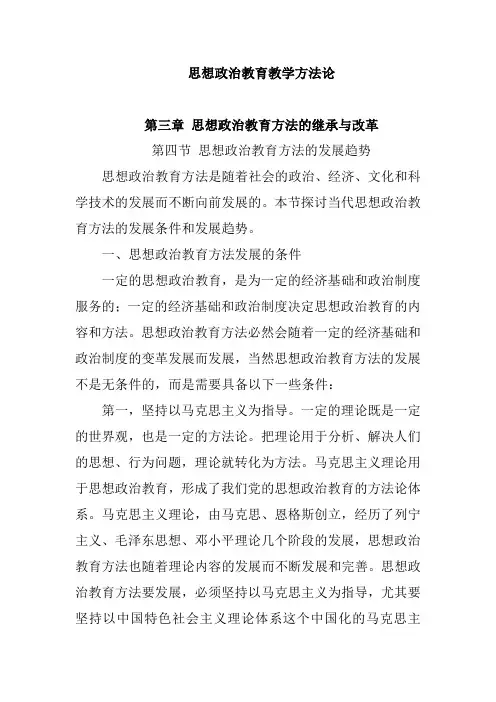 思想政治教育教学方法论

第三章 思想政治教育方法的继承与改革

第四节 思想政治教育方法的发展趋势

思想政治教育方法是随着社会的政治、经济、文化和科学技术的发展而不断向前发展的。本节探讨当代思想政治教育方法的发展条件和发展趋势。

一、思想政治教育方法发展的条件

一定的思想政治教育，是为一定的经济基础和政治制度服务的；一定的经济基础和政治制度决定思想政治教育的内容和方法。思想政治教育方法必然会随着一定的经济基础和政治制度的变革发展而发展，当然思想政治教育方法的发展不是无条件的，而是需要具备以下一些条件：

第一，坚持以马克思主义为指导。一定的理论既是一定的世界观，也是一定的方法论。把理论用于分析、解决人们的思想、行为问题，理论就转化为方法。马克思主义理论用于思想政治教育，形成了我们党的思想政治教育的方法论体系。马克思主义理论，由马克思、恩格斯创立，经历了列宁主义、毛泽东思想、邓小平理论几个阶段的发展，思想政治教育方法也随着理论内容的发展而不断发展和完善。思想政治教育方法要发展，必须坚持以马克思主义为指导，尤其要坚持以中国特色社会主义理论体系这个中国化的马克思主